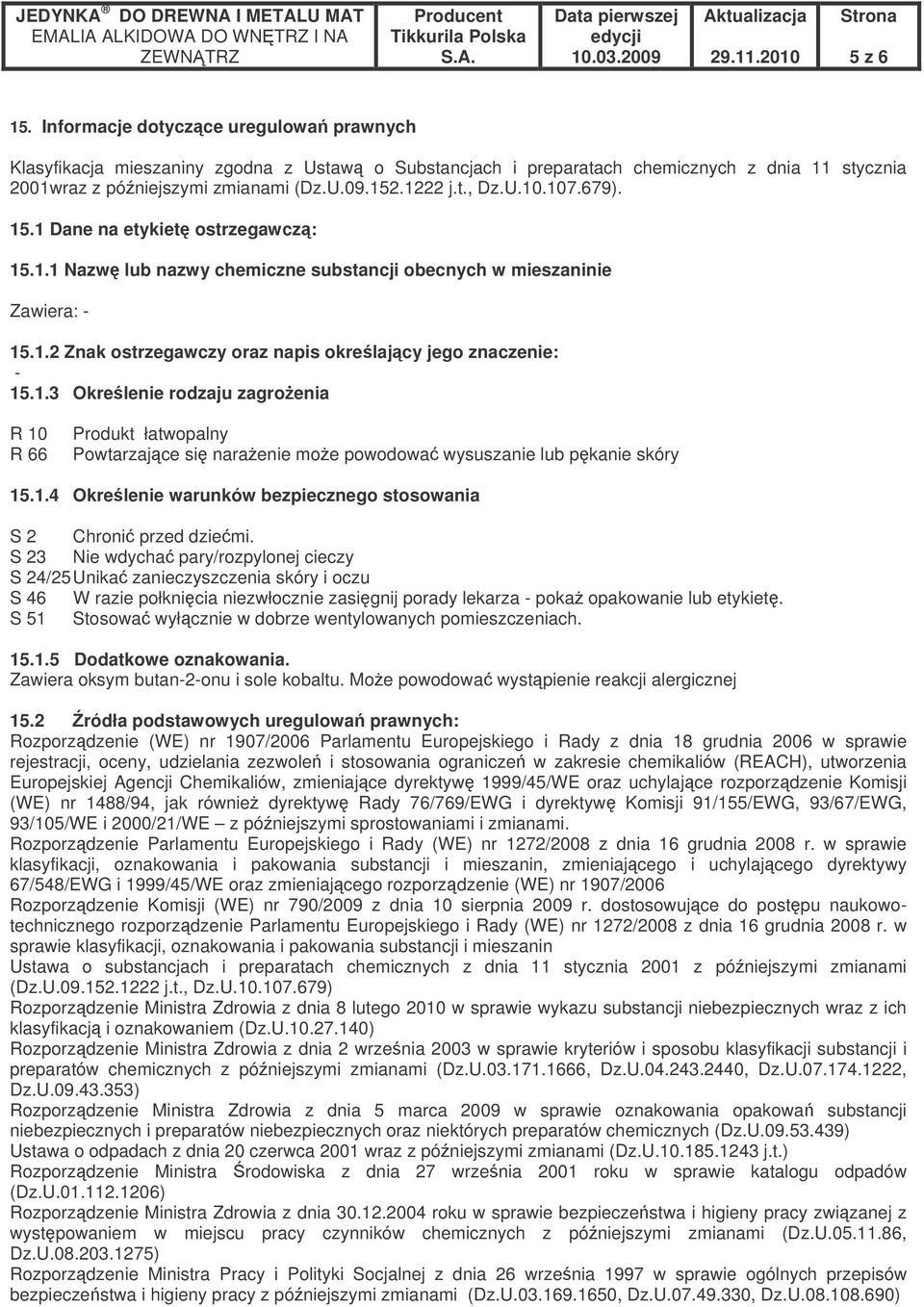 | JEDYNKA ® DO DREWNA I METALU MAT EMALIA ALKIDOWA DO WNĘTRZ I NA ZEWNĄTRZ | Producent Tikkurila Polska S.A. | Data pierwszej edycji 10.03.2009 | Aktualizacja 29.11.2010 | Strona 5 z 6 |
|---|---|---|---|---|

15. Informacje dotyczące uregulowań prawnych

Klasyfikacja mieszaniny zgodna z Ustawą o Substancjach i preparatach chemicznych z dnia 11 stycznia 2001wraz z późniejszymi zmianami (Dz.U.09.152.1222 j.t., Dz.U.10.107.679).

15.1 Dane na etykietę ostrzegawczą:

15.1.1 Nazwę lub nazwy chemiczne substancji obecnych w mieszaninie

Zawiera: -

15.1.2 Znak ostrzegawczy oraz napis określający jego znaczenie:
-
15.1.3 Określenie rodzaju zagrożenia

R 10 Produkt łatwopalny
R 66 Powtarzające się narażenie może powodować wysuszanie lub pękanie skóry

15.1.4 Określenie warunków bezpiecznego stosowania

S 2 Chronić przed dziećmi.
S 23 Nie wdychać pary/rozpylonej cieczy
S 24/25 Unikać zanieczyszczenia skóry i oczu
S 46 W razie połknięcia niezwłocznie zasięgnij porady lekarza - pokaż opakowanie lub etykietę.
S 51 Stosować wyłącznie w dobrze wentylowanych pomieszczeniach.

15.1.5 Dodatkowe oznakowania.
Zawiera oksym butan-2-onu i sole kobaltu. Może powodować wystąpienie reakcji alergicznej

15.2 Źródła podstawowych uregulowań prawnych:
Rozporządzenie (WE) nr 1907/2006 Parlamentu Europejskiego i Rady z dnia 18 grudnia 2006 w sprawie rejestracji, oceny, udzielania zezwoleń i stosowania ograniczeń w zakresie chemikaliów (REACH), utworzenia Europejskiej Agencji Chemikaliów, zmieniające dyrektywę 1999/45/WE oraz uchylające rozporządzenie Komisji (WE) nr 1488/94, jak również dyrektywę Rady 76/769/EWG i dyrektywę Komisji 91/155/EWG, 93/67/EWG, 93/105/WE i 2000/21/WE – z późniejszymi sprostowaniami i zmianami.
Rozporządzenie Parlamentu Europejskiego i Rady (WE) nr 1272/2008 z dnia 16 grudnia 2008 r. w sprawie klasyfikacji, oznakowania i pakowania substancji i mieszanin, zmieniającego i uchylającego dyrektywy 67/548/EWG i 1999/45/WE oraz zmieniającego rozporządzenie (WE) nr 1907/2006
Rozporządzenie Komisji (WE) nr 790/2009 z dnia 10 sierpnia 2009 r. dostosowujące do postępu naukowo-technicznego rozporządzenie Parlamentu Europejskiego i Rady (WE) nr 1272/2008 z dnia 16 grudnia 2008 r. w sprawie klasyfikacji, oznakowania i pakowania substancji i mieszanin
Ustawa o substancjach i preparatach chemicznych z dnia 11 stycznia 2001 z późniejszymi zmianami (Dz.U.09.152.1222 j.t., Dz.U.10.107.679)
Rozporządzenie Ministra Zdrowia z dnia 8 lutego 2010 w sprawie wykazu substancji niebezpiecznych wraz z ich klasyfikacją i oznakowaniem (Dz.U.10.27.140)
Rozporządzenie Ministra Zdrowia z dnia 2 września 2003 w sprawie kryteriów i sposobu klasyfikacji substancji i preparatów chemicznych z późniejszymi zmianami (Dz.U.03.171.1666, Dz.U.04.243.2440, Dz.U.07.174.1222, Dz.U.09.43.353)
Rozporządzenie Ministra Zdrowia z dnia 5 marca 2009 w sprawie oznakowania opakowań substancji niebezpiecznych i preparatów niebezpiecznych oraz niektórych preparatów chemicznych (Dz.U.09.53.439)
Ustawa o odpadach z dnia 20 czerwca 2001 wraz z późniejszymi zmianami (Dz.U.10.185.1243 j.t.)
Rozporządzenie Ministra Środowiska z dnia 27 września 2001 roku w sprawie katalogu odpadów (Dz.U.01.112.1206)
Rozporządzenie Ministra Zdrowia z dnia 30.12.2004 roku w sprawie bezpieczeństwa i higieny pracy związanej z występowaniem w miejscu pracy czynników chemicznych z późniejszymi zmianami (Dz.U.05.11.86, Dz.U.08.203.1275)
Rozporządzenie Ministra Pracy i Polityki Socjalnej z dnia 26 września 1997 w sprawie ogólnych przepisów bezpieczeństwa i higieny pracy z późniejszymi zmianami (Dz.U.03.169.1650, Dz.U.07.49.330, Dz.U.08.108.690)